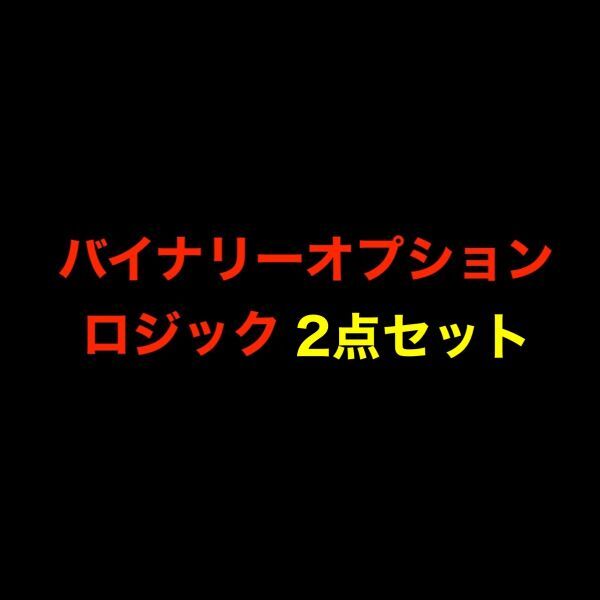 バイナリーオプション
ロジック 2点セット